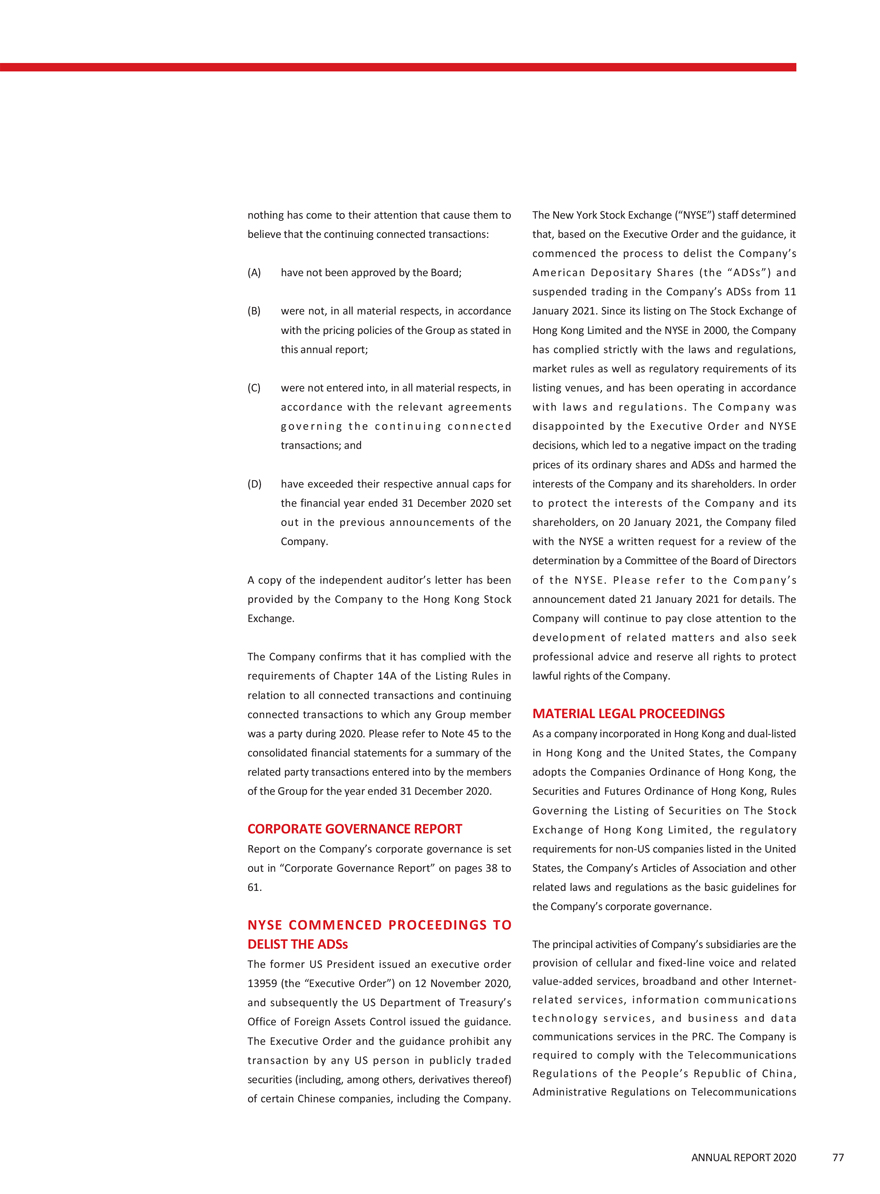 nothing has come to their attention that cause them to believe that the continuing connected transactions:

(A) have not been approved by the Board;

(B) were not, in all material respects, in accordance with the pricing policies of the Group as stated in this annual report;

(C) were not entered into, in all material respects, in accordance with the relevant agreements governing the continuing connected transactions; and

(D) have exceeded their respective annual caps for the financial year ended 31 December 2020 set out in the previous announcements of the Company.

A copy of the independent auditor's letter has been provided by the Company to the Hong Kong Stock Exchange.

The Company confirms that it has complied with the requirements of Chapter 14A of the Listing Rules in relation to all connected transactions and continuing connected transactions to which any Group member was a party during 2020. Please refer to Note 45 to the consolidated financial statements for a summary of the related party transactions entered into by the members of the Group for the year ended 31 December 2020.

CORPORATE GOVERNANCE REPORT

Report on the Company's corporate governance is set out in "Corporate Governance Report" on pages 38 to 61.

NYSE COMMENCED PROCEEDINGS TO DELIST THE ADSs

The former US President issued an executive order 13959 (the "Executive Order") on 12 November 2020, and subsequently the US Department of Treasury's Office of Foreign Assets Control issued the guidance. The Executive Order and the guidance prohibit any transaction by any US person in publicly traded securities (including, among others, derivatives thereof) of certain Chinese companies, including the Company. The New York Stock Exchange ("NYSE") staff determined that, based on the Executive Order and the guidance, it commenced the process to delist the Company's American Depositary Shares (the "ADSs") and suspended trading in the Company's ADSs from 11 January 2021. Since its listing on The Stock Exchange of Hong Kong Limited and the NYSE in 2000, the Company has complied strictly with the laws and regulations, market rules as well as regulatory requirements of its listing venues, and has been operating in accordance with laws and regulations. The Company was disappointed by the Executive Order and NYSE decisions, which led to a negative impact on the trading prices of its ordinary shares and ADSs and harmed the interests of the Company and its shareholders. In order to protect the interests of the Company and its shareholders, on 20 January 2021, the Company filed with the NYSE a written request for a review of the determination by a Committee of the Board of Directors of the NYSE. Please refer to the Company's announcement dated 21 January 2021 for details. The Company will continue to pay close attention to the development of related matters and also seek professional advice and reserve all rights to protect lawful rights of the Company.

MATERIAL LEGAL PROCEEDINGS

As a company incorporated in Hong Kong and dual-listed in Hong Kong and the United States, the Company adopts the Companies Ordinance of Hong Kong, the Securities and Futures Ordinance of Hong Kong, Rules Governing the Listing of Securities on The Stock Exchange of Hong Kong Limited, the regulatory requirements for non-US companies listed in the United States, the Company's Articles of Association and other related laws and regulations as the basic guidelines for the Company's corporate governance.

The principal activities of Company's subsidiaries are the provision of cellular and fixed-line voice and related value-added services, broadband and other Internet-related services, information communications technology services, and business and data communications services in the PRC. The Company is required to comply with the Telecommunications Regulations of the People's Republic of China, Administrative Regulations on Telecommunications

ANNUAL REPORT 2020 77